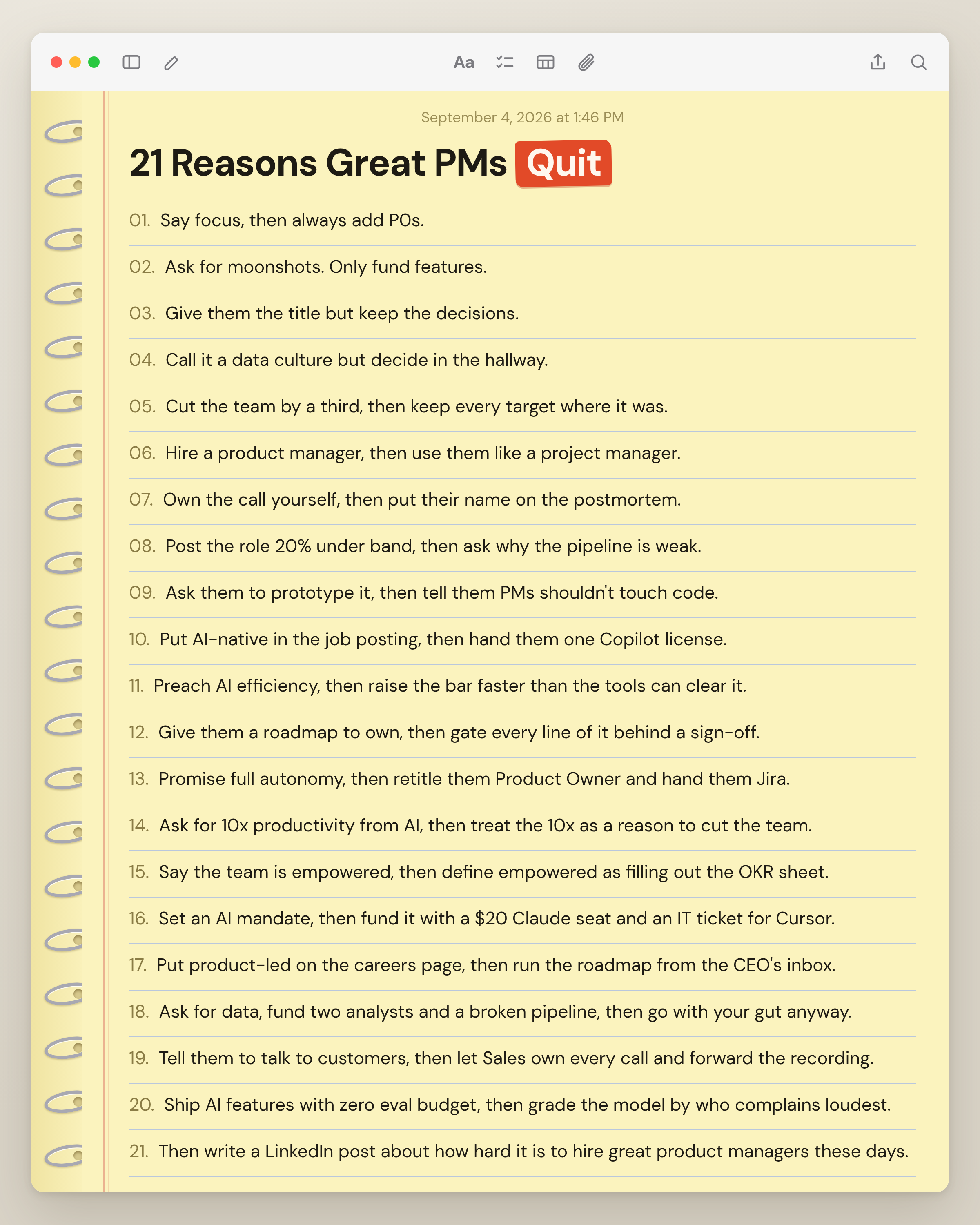 Aa

September 4, 2026 at 1:46 PM

21 Reasons Great PMs Quit

01. Say focus, then always add P0s.

02. Ask for moonshots. Only fund features.

03. Give them the title but keep the decisions.

04. Call it a data culture but decide in the hallway.

05. Cut the team by a third, then keep every target where it was.

06. Hire a product manager, then use them like a project manager.

07. Own the call yourself, then put their name on the postmortem.

08. Post the role 20% under band, then ask why the pipeline is weak.

09. Ask them to prototype it, then tell them PMs shouldn't touch code.

10. Put AI-native in the job posting, then hand them one Copilot license.

11. Preach AI efficiency, then raise the bar faster than the tools can clear it.

12. Give them a roadmap to own, then gate every line of it behind a sign-off.

13. Promise full autonomy, then retitle them Product Owner and hand them Jira.

14. Ask for 10x productivity from AI, then treat the 10x as a reason to cut the team.

15. Say the team is empowered, then define empowered as filling out the OKR sheet.

16. Set an AI mandate, then fund it with a $20 Claude seat and an IT ticket for Cursor.

17. Put product-led on the careers page, then run the roadmap from the CEO's inbox.

18. Ask for data, fund two analysts and a broken pipeline, then go with your gut anyway.

19. Tell them to talk to customers, then let Sales own every call and forward the recording.

20. Ship AI features with zero eval budget, then grade the model by who complains loudest.

21. Then write a LinkedIn post about how hard it is to hire great product managers these days.